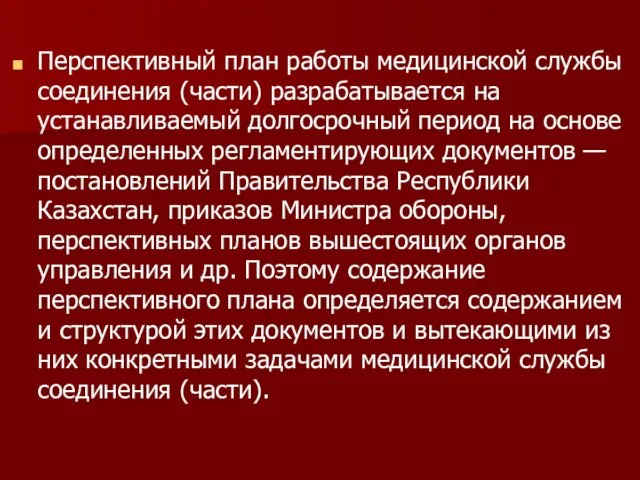 Перспективный план работы медицинской службы соединения (части) разрабатывается на устанавливаемый долгосрочный период на основе определенных регламентирующих документов — постановлений Правительства Республики Казахстан, приказов Министра обороны, перспективных планов вышестоящих органов управления и др. Поэтому содержание перспективного плана определяется содержанием и структурой этих документов и вытекающими из них конкретными задачами медицинской службы соединения (части).